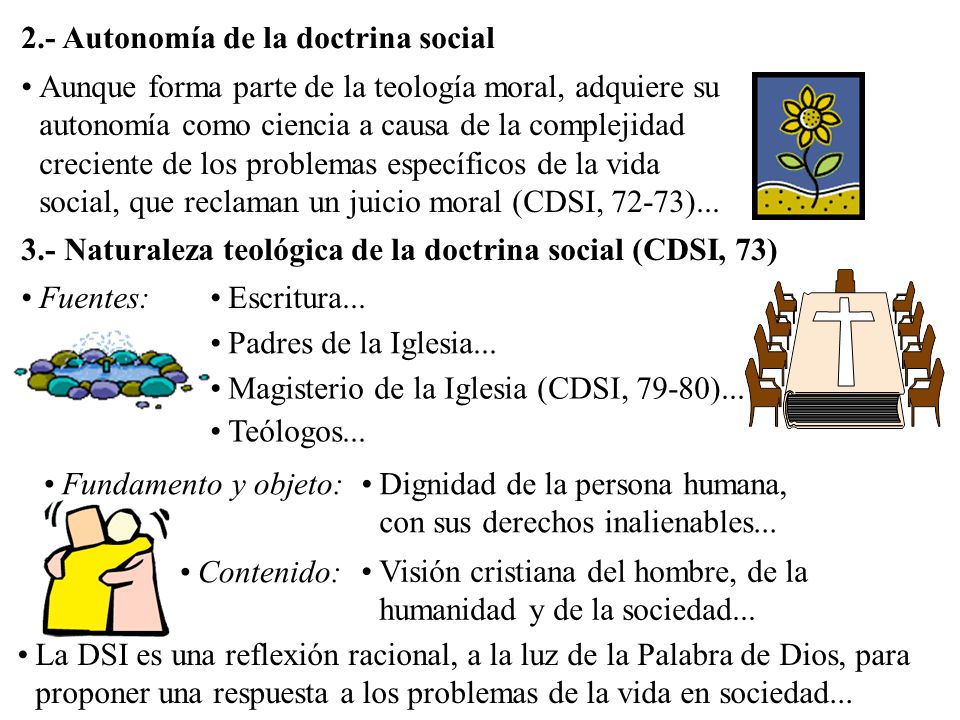 2.- Autonomía de la doctrina social

• Aunque forma parte de la teología moral, adquiere su autonomía como ciencia a causa de la complejidad creciente de los problemas específicos de la vida social, que reclaman un juicio moral (CDSI, 72-73)...

3.- Naturaleza teológica de la doctrina social (CDSI, 73)

• Fuentes:
• Escritura...
• Padres de la Iglesia...
• Magisterio de la Iglesia (CDSI, 79-80)...
• Teólogos...

• Fundamento y objeto:
• Dignidad de la persona humana, con sus derechos inalienables...

• Contenido:
• Visión cristiana del hombre, de la humanidad y de la sociedad...

• La DSI es una reflexión racional, a la luz de la Palabra de Dios, para proponer una respuesta a los problemas de la vida en sociedad...